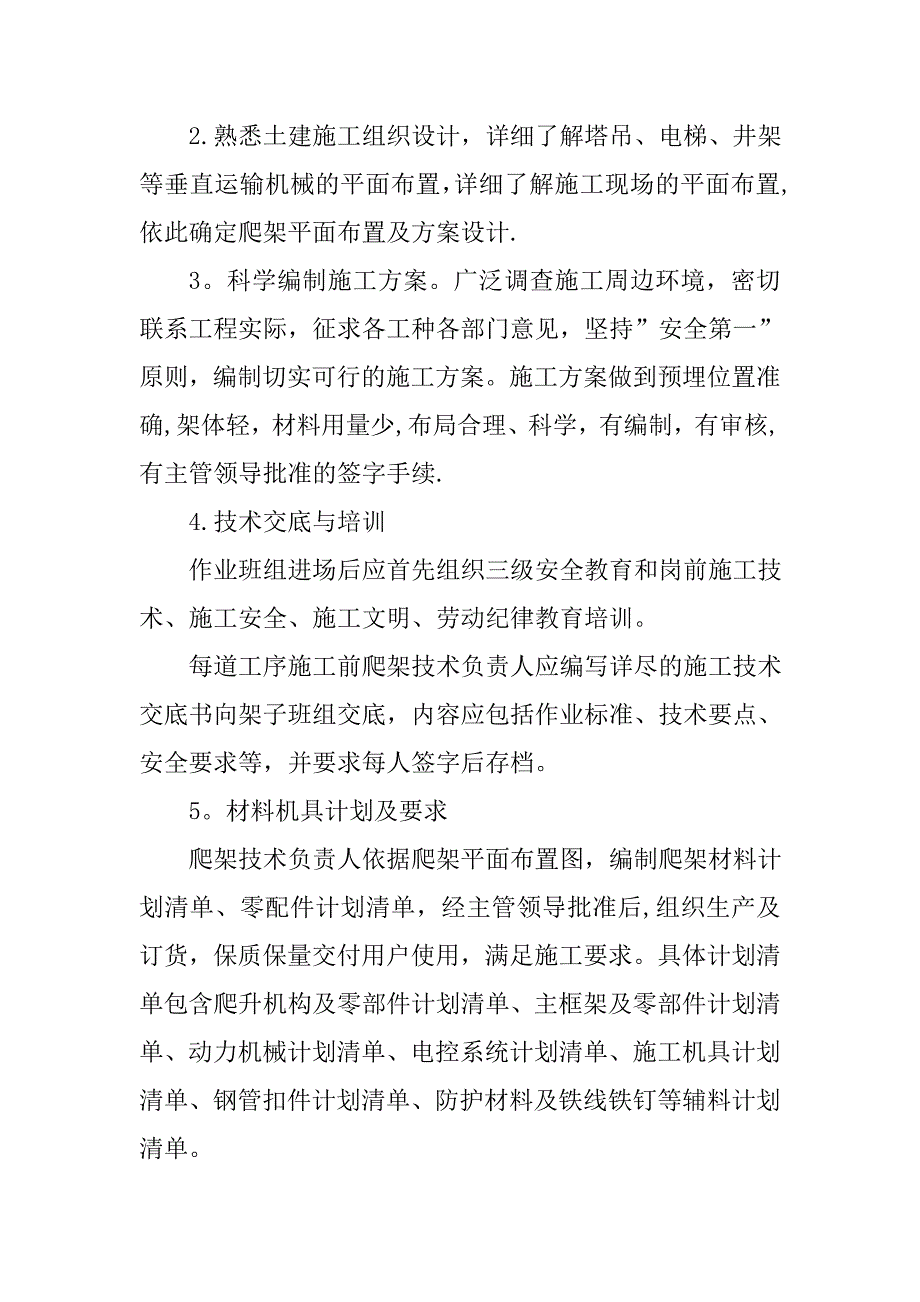 2.熟悉土建施工组织设计，详细了解塔吊、电梯、井架等垂直运输机械的平面布置,详细了解施工现场的平面布置,依此确定爬架平面布置及方案设计.

3。科学编制施工方案。广泛调查施工周边环境，密切联系工程实际，征求各工种各部门意见，坚持”安全第一”原则，编制切实可行的施工方案。施工方案做到预埋位置准确,架体轻，材料用量少,布局合理、科学，有编制，有审核,有主管领导批准的签字手续.

4.技术交底与培训

作业班组进场后应首先组织三级安全教育和岗前施工技术、施工安全、施工文明、劳动纪律教育培训。

每道工序施工前爬架技术负责人应编写详尽的施工技术交底书向架子班组交底，内容应包括作业标准、技术要点、安全要求等，并要求每人签字后存档。

5。材料机具计划及要求

爬架技术负责人依据爬架平面布置图，编制爬架材料计划清单、零配件计划清单，经主管领导批准后,组织生产及订货，保质保量交付用户使用，满足施工要求。具体计划清单包含爬升机构及零部件计划清单、主框架及零部件计划清单、动力机械计划清单、电控系统计划清单、施工机具计划清单、钢管扣件计划清单、防护材料及铁线铁钉等辅料计划清单。